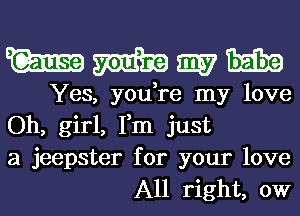 ’Cause you’re my babe
Yes, you’re my love
Oh, girl, I’m just
a jeepster for your love
All right, ow